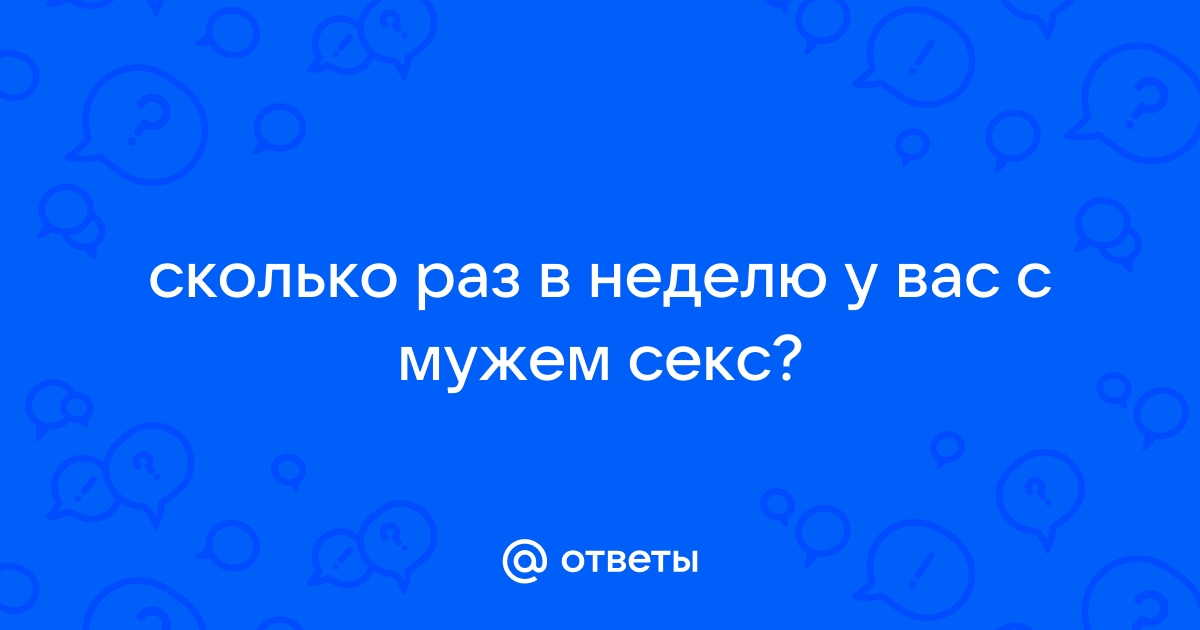 сколько раз в неделю у вас с мужем секс?

@ ответы